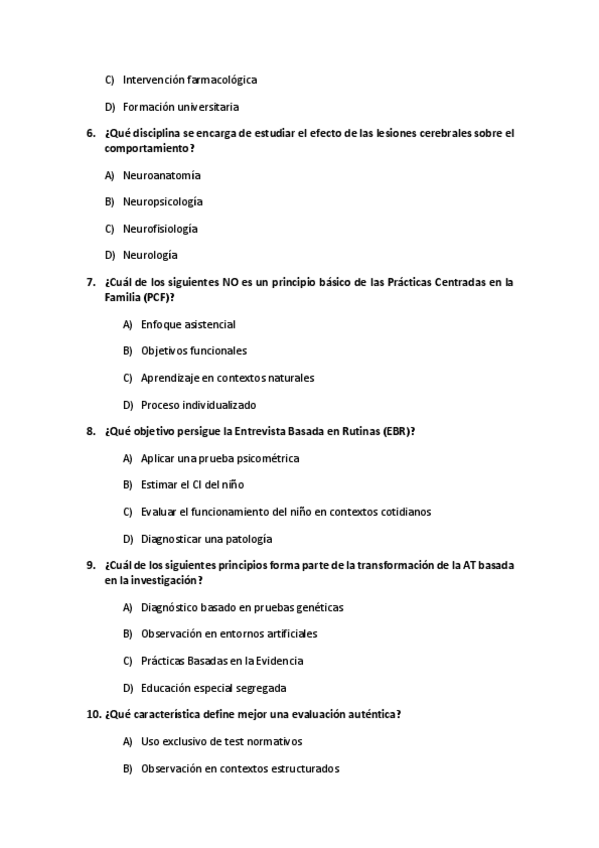 C) Intervención farmacológica

D) Formación universitaria

6. ¿Qué disciplina se encarga de estudiar el efecto de las lesiones cerebrales sobre el comportamiento?

A) Neuroanatomía

B) Neuropsicología

C) Neurofisiología

D) Neurología

7. ¿Cuál de los siguientes NO es un principio básico de las Prácticas Centradas en la Familia (PCF)?

A) Enfoque asistencial

B) Objetivos funcionales

C) Aprendizaje en contextos naturales

D) Proceso individualizado

8. ¿Qué objetivo persigue la Entrevista Basada en Rutinas (EBR)?

A) Aplicar una prueba psicométrica

B) Estimar el CI del niño

C) Evaluar el funcionamiento del niño en contextos cotidianos

D) Diagnosticar una patología

9. ¿Cuál de los siguientes principios forma parte de la transformación de la AT basada en la investigación?

A) Diagnóstico basado en pruebas genéticas

B) Observación en entornos artificiales

C) Prácticas Basadas en la Evidencia

D) Educación especial segregada

10. ¿Qué característica define mejor una evaluación auténtica?

A) Uso exclusivo de test normativos

B) Observación en contextos estructurados